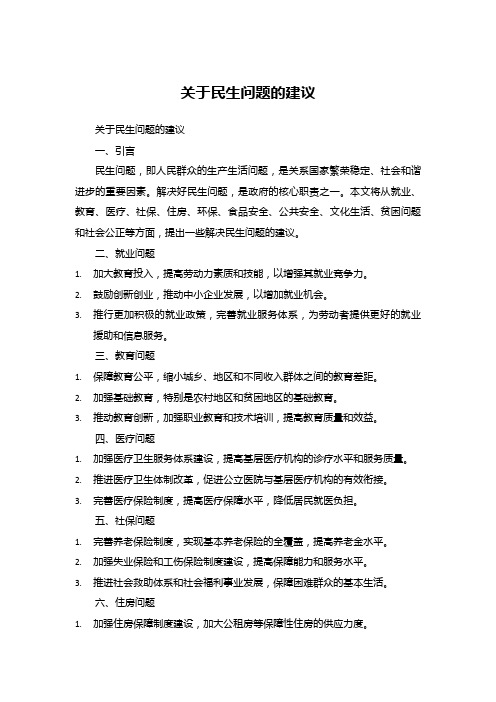 关于民生问题的建议

关于民生问题的建议

一、引言

民生问题，即人民群众的生产生活问题，是关系国家繁荣稳定、社会和谐进步的重要因素。解决好民生问题，是政府的核心职责之一。本文将从就业、教育、医疗、社保、住房、环保、食品安全、公共安全、文化生活、贫困问题和社会公正等方面，提出一些解决民生问题的建议。

二、就业问题

1. 加大教育投入，提高劳动力素质和技能，以增强其就业竞争力。
2. 鼓励创新创业，推动中小企业发展，以增加就业机会。
3. 推行更加积极的就业政策，完善就业服务体系，为劳动者提供更好的就业援助和信息服务。

三、教育问题

1. 保障教育公平，缩小城乡、地区和不同收入群体之间的教育差距。
2. 加强基础教育，特别是农村地区和贫困地区的基础教育。
3. 推动教育创新，加强职业教育和技术培训，提高教育质量和效益。

四、医疗问题

1. 加强医疗卫生服务体系建设，提高基层医疗机构的诊疗水平和服务质量。
2. 推进医疗卫生体制改革，促进公立医院与基层医疗机构的有效衔接。
3. 完善医疗保险制度，提高医疗保障水平，降低居民就医负担。

五、社保问题

1. 完善养老保险制度，实现基本养老保险的全覆盖，提高养老金水平。
2. 加强失业保险和工伤保险制度建设，提高保障能力和服务水平。
3. 推进社会救助体系和社会福利事业发展，保障困难群众的基本生活。

六、住房问题

1. 加强住房保障制度建设，加大公租房等保障性住房的供应力度。